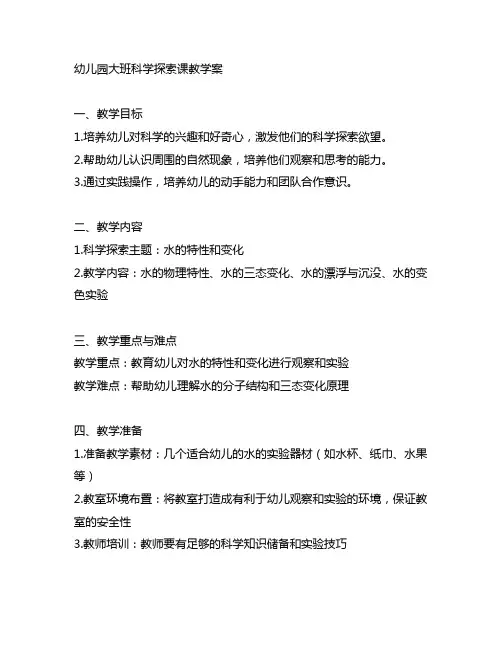 幼儿园大班科学探索课教学案

一、教学目标
1.培养幼儿对科学的兴趣和好奇心，激发他们的科学探索欲望。
2.帮助幼儿认识周围的自然现象，培养他们观察和思考的能力。
3.通过实践操作，培养幼儿的动手能力和团队合作意识。

二、教学内容
1.科学探索主题：水的特性和变化
2.教学内容：水的物理特性、水的三态变化、水的漂浮与沉没、水的变色实验

三、教学重点与难点
教学重点：教育幼儿对水的特性和变化进行观察和实验
教学难点：帮助幼儿理解水的分子结构和三态变化原理

四、教学准备
1.准备教学素材：几个适合幼儿的水的实验器材（如水杯、纸巾、水果等）
2.教室环境布置：将教室打造成有利于幼儿观察和实验的环境，保证教室的安全性
3.教师培训：教师要有足够的科学知识储备和实验技巧